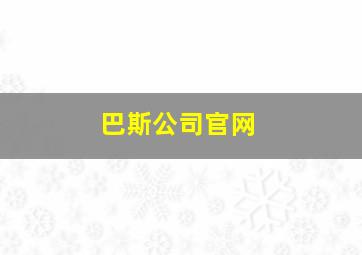 巴斯公司官网